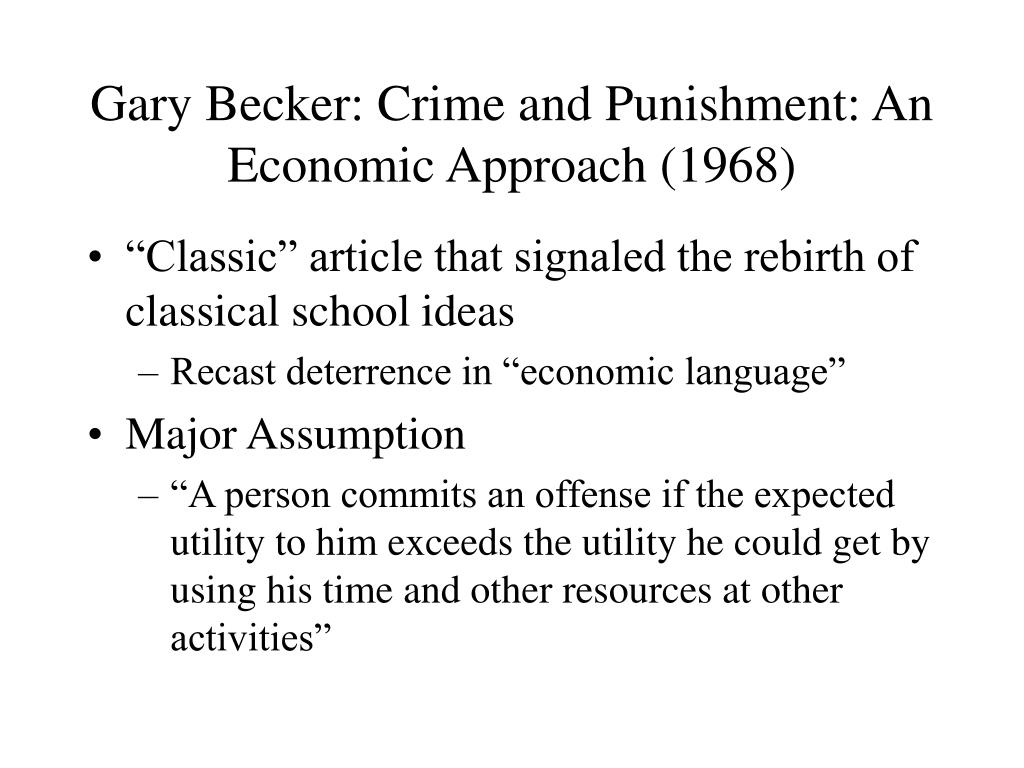 Gary Becker: Crime and Punishment: An Economic Approach (1968)

• “Classic” article that signaled the rebirth of classical school ideas
– Recast deterrence in “economic language”
• Major Assumption
– “A person commits an offense if the expected utility to him exceeds the utility he could get by using his time and other resources at other activities”